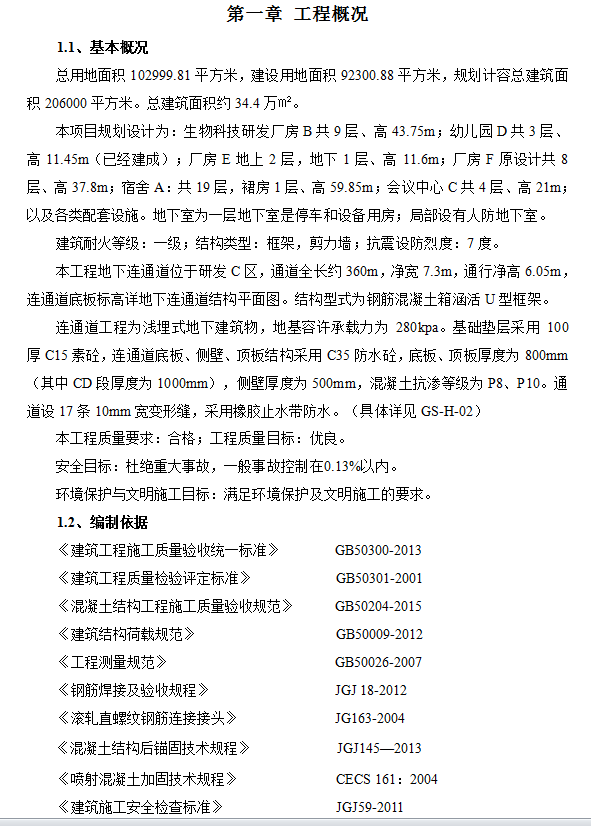 第一章 工程概况

1.1、基本概况

总用地面积 102999.81 平方米，建设用地面积 92300.88 平方米，规划计容总建筑面积 206000 平方米。总建筑面积约 34.4 万㎡。

本项目规划设计为：生物科技研发厂房 B 共 9 层、高 43.75m；幼儿园 D 共 3 层、高 11.45m（已经建成）；厂房 E 地上 2 层，地下 1 层、高 11.6m；厂房 F 原设计共 8 层、高 37.8m；宿舍 A：共 19 层，裙房 1 层、高 59.85m；会议中心 C 共 4 层、高 21m；以及各类配套设施。地下室为一层地下室是停车和设备用房；局部设有人防地下室。

建筑耐火等级：一级；结构类型：框架，剪力墙；抗震设防烈度：7 度。

本工程地下连通道位于研发 C 区，通道全长约 360m，净宽 7.3m，通行净高 6.05m，连通道底板标高详地下连通道结构平面图。结构型式为钢筋混凝土箱涵活 U 型框架。

连通道工程为浅埋式地下建筑物，地基容许承载力为 280kpa。基础垫层采用 100 厚 C15 素砼，连通道底板、侧壁、顶板结构采用 C35 防水砼，底板、顶板厚度为 800mm（其中 CD 段厚度为 1000mm），侧壁厚度为 500mm，混凝土抗渗等级为 P8、P10。通道设 17 条 10mm 宽变形缝，采用橡胶止水带防水。（具体详见 GS-H-02）

本工程质量要求：合格；工程质量目标：优良。

安全目标：杜绝重大事故，一般事故控制在0.13%以内。

环境保护与文明施工目标：满足环境保护及文明施工的要求。

1.2、编制依据

《建筑工程施工质量验收统一标准》 GB50300-2013

《建筑工程质量检验评定标准》 GB50301-2001

《混凝土结构工程施工质量验收规范》 GB50204-2015

《建筑结构荷载规范》 GB50009-2012

《工程测量规范》 GB50026-2007

《钢筋焊接及验收规程》 JGJ 18-2012

《滚轧直螺纹钢筋连接接头》 JG163-2004

《混凝土结构后锚固技术规程》 JGJ145—2013

《喷射混凝土加固技术规程》 CECS 161：2004

《建筑施工安全检查标准》 JGJ59-2011